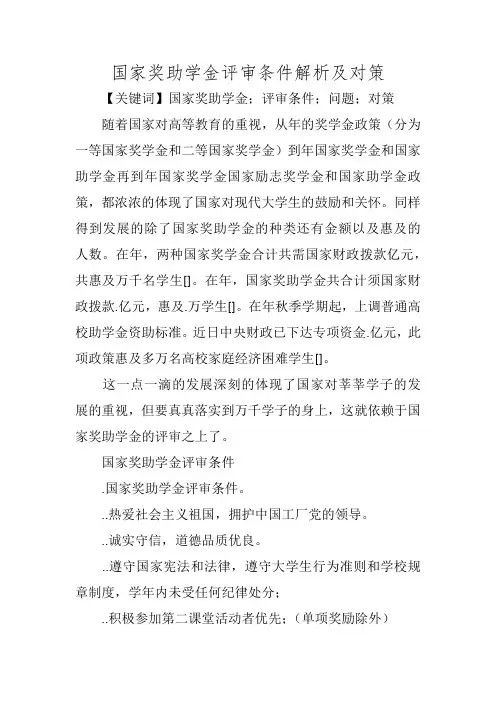 国家奖助学金评审条件解析及对策

【关键词】国家奖助学金；评审条件；问题；对策

随着国家对高等教育的重视，从年的奖学金政策（分为一等国家奖学金和二等国家奖学金）到年国家奖学金和国家助学金再到年国家奖学金国家励志奖学金和国家助学金政策，都浓浓的体现了国家对现代大学生的鼓励和关怀。同样得到发展的除了国家奖助学金的种类还有金额以及惠及的人数。在年，两种国家奖学金合计共需国家财政拨款亿元，共惠及万千名学生[]。在年，国家奖助学金共合计须国家财政拨款.亿元，惠及.万学生[]。在年秋季学期起，上调普通高校助学金资助标准。近日中央财政已下达专项资金.亿元，此项政策惠及多万名高校家庭经济困难学生[]。

这一点一滴的发展深刻的体现了国家对莘莘学子的发展的重视，但要真真落实到万千学子的身上，这就依赖于国家奖助学金的评审之上了。

国家奖助学金评审条件

.国家奖助学金评审条件。

..热爱社会主义祖国，拥护中国工厂党的领导。

..诚实守信，道德品质优良。

..遵守国家宪法和法律，遵守大学生行为准则和学校规章制度，学年内未受任何纪律处分；

..积极参加第二课堂活动者优先；（单项奖励除外）